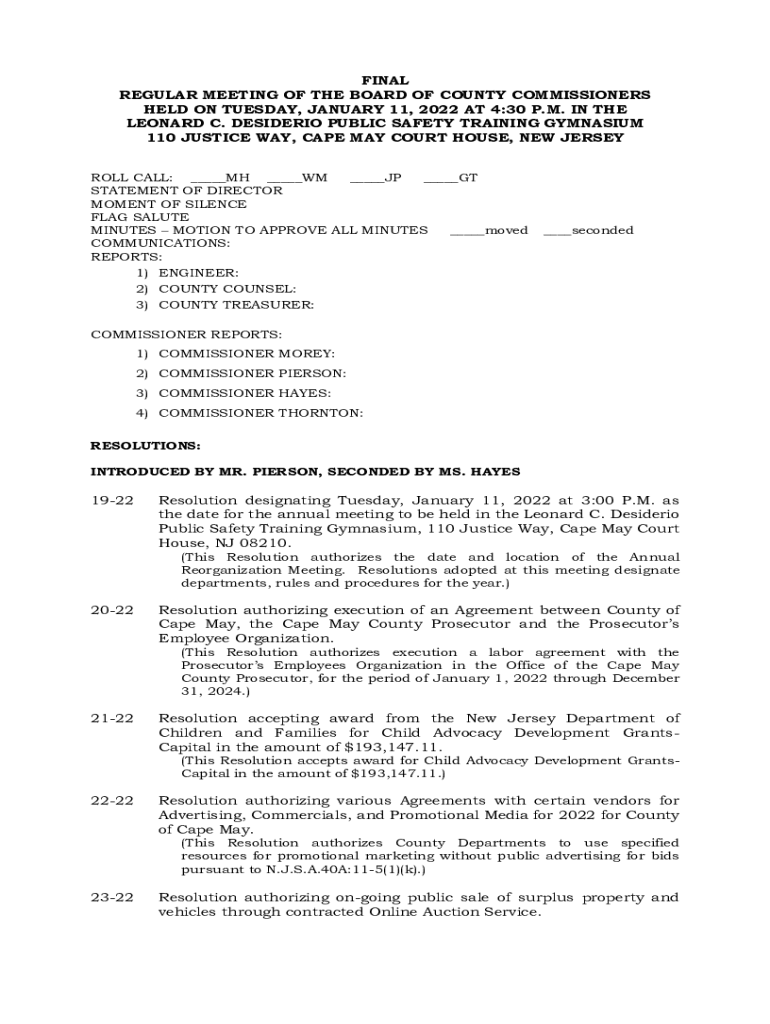 FINAL
REGULAR MEETING OF THE BOARD OF COUNTY COMMISSIONERS HELD ON TUESDAY, JANUARY 11, 2022 AT 4:30 P.M. IN THE LEONARD C. DESIDERIO PUBLIC SAFETY TRAINING GYMNASIUM 110 JUSTICE WAY, CAPE MAY COURT HOUSE, NEW JERSEY

ROLL CALL: _____MH _____WM _____JP _____GT
STATEMENT OF DIRECTOR
MOMENT OF SILENCE
FLAG SALUTE
MINUTES – MOTION TO APPROVE ALL MINUTES _____moved ____seconded
COMMUNICATIONS:
REPORTS:
1) ENGINEER:
2) COUNTY COUNSEL:
3) COUNTY TREASURER:

COMMISSIONER REPORTS:
1) COMMISSIONER MOREY:
2) COMMISSIONER PIERSON:
3) COMMISSIONER HAYES:
4) COMMISSIONER THORNTON:

RESOLUTIONS:

INTRODUCED BY MR. PIERSON, SECONDED BY MS. HAYES

19-22 Resolution designating Tuesday, January 11, 2022 at 3:00 P.M. as the date for the annual meeting to be held in the Leonard C. Desiderio Public Safety Training Gymnasium, 110 Justice Way, Cape May Court House, NJ 08210.
(This Resolution authorizes the date and location of the Annual Reorganization Meeting. Resolutions adopted at this meeting designate departments, rules and procedures for the year.)

20-22 Resolution authorizing execution of an Agreement between County of Cape May, the Cape May County Prosecutor and the Prosecutor's Employee Organization.
(This Resolution authorizes execution a labor agreement with the Prosecutor's Employees Organization in the Office of the Cape May County Prosecutor, for the period of January 1, 2022 through December 31, 2024.)

21-22 Resolution accepting award from the New Jersey Department of Children and Families for Child Advocacy Development Grants-Capital in the amount of $193,147.11.
(This Resolution accepts award for Child Advocacy Development Grants-Capital in the amount of $193,147.11.)

22-22 Resolution authorizing various Agreements with certain vendors for Advertising, Commercials, and Promotional Media for 2022 for County of Cape May.
(This Resolution authorizes County Departments to use specified resources for promotional marketing without public advertising for bids pursuant to N.J.S.A.40A:11-5(1)(k).)

23-22 Resolution authorizing on-going public sale of surplus property and vehicles through contracted Online Auction Service.